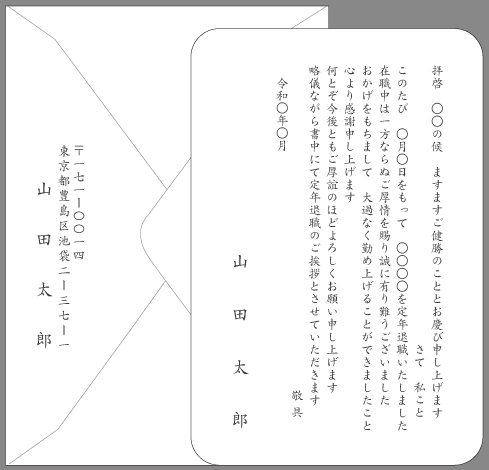 拝啓　〇〇の候　ますますご健勝のこととお慶び申し上げます
さて　私こと
このたび　〇月〇日をもって　〇〇〇〇を定年退職いたしました
在職中は一方ならぬご厚情を賜り誠に有り難うございました
おかげをもちまして　大過なく勤め上げることができましたこと
心より感謝申し上げます
何とぞ今後ともご厚誼のほどよろしくお願い申し上げます
略儀ながら書中にて定年退職のご挨拶とさせていただきます
敬具

令和〇年〇月

山田太郎

〒一七一ー〇〇一四
東京都豊島区池袋二ー三七ー一
山田太郎